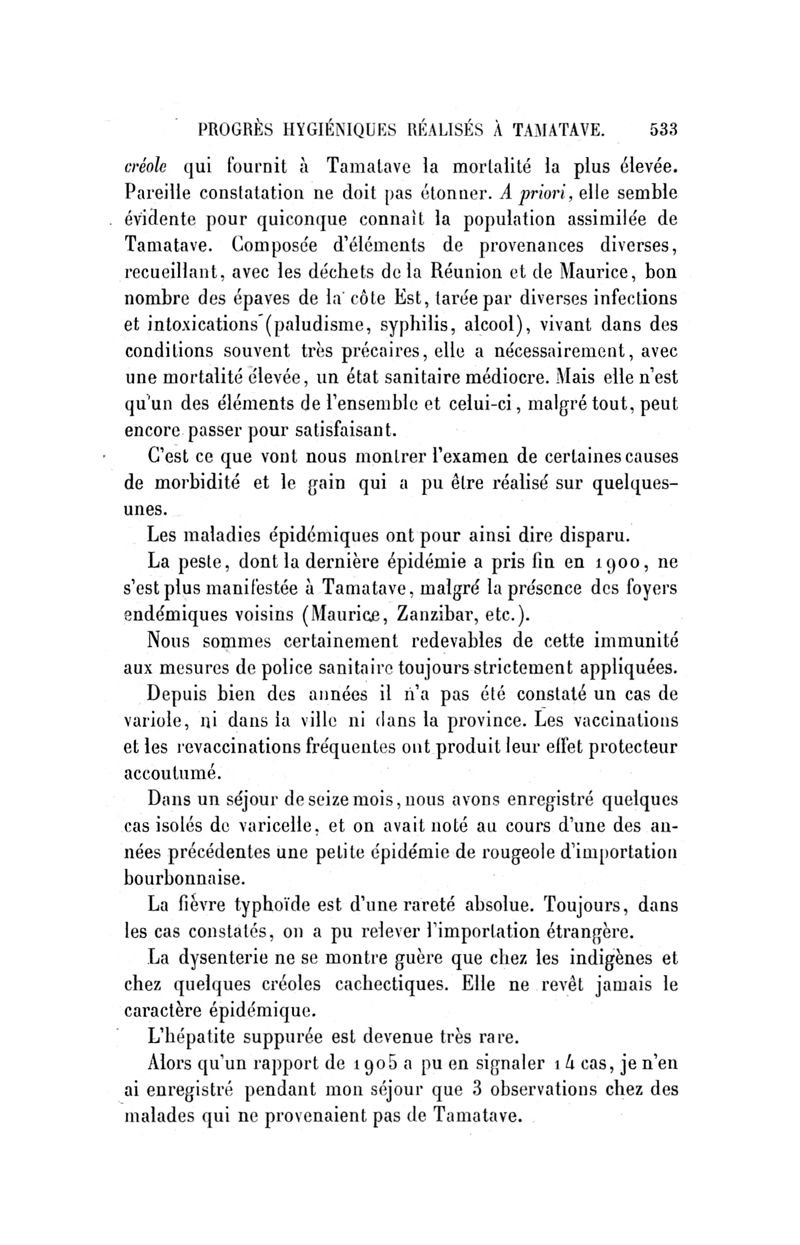 PROGRÈS HYGIÉNIQUES RÉALISÉS À TAMATAVE. 533

créole qui fournit à Tamatave la mortalité la plus élevée. Pareille constatation ne doit pas étonner. A priori, elle semble évidente pour quiconque connaît la population assimilée de Tamatave. Composée d'éléments de provenances diverses, recueillant, avec les déchets de la Réunion et de Maurice, bon nombre des épaves de la côte Est, tarée par diverses infections et intoxications (paludisme, syphilis, alcool), vivant dans des conditions souvent très précaires, elle a nécessairement, avec une mortalité élevée, un état sanitaire médiocre. Mais elle n'est qu'un des éléments de l'ensemble et celui-ci, malgré tout, peut encore passer pour satisfaisant.

C'est ce que vont nous montrer l'examen de certaines causes de morbidité et le gain qui a pu être réalisé sur quelques-unes.

Les maladies épidémiques ont pour ainsi dire disparu.

La peste, dont la dernière épidémie a pris fin en 1900, ne s'est plus manifestée à Tamatave, malgré la présence des foyers endémiques voisins (Maurice, Zanzibar, etc.).

Nous sommes certainement redevables de cette immunité aux mesures de police sanitaire toujours strictement appliquées.

Depuis bien des années il n'a pas été constaté un cas de variole, ni dans la ville ni dans la province. Les vaccinations et les revaccinations fréquentes ont produit leur effet protecteur accoutumé.

Dans un séjour de seize mois, nous avons enregistré quelques cas isolés de varicelle, et on avait noté au cours d'une des années précédentes une petite épidémie de rougeole d'importation bourbonnaise.

La fièvre typhoïde est d'une rareté absolue. Toujours, dans les cas constatés, on a pu relever l'importation étrangère.

La dysenterie ne se montre guère que chez les indigènes et chez quelques créoles cachectiques. Elle ne revêt jamais le caractère épidémique.

L'hépatite suppurée est devenue très rare.

Alors qu'un rapport de 1905 a pu en signaler 14 cas, je n'en ai enregistré pendant mon séjour que 3 observations chez des malades qui ne provenaient pas de Tamatave.